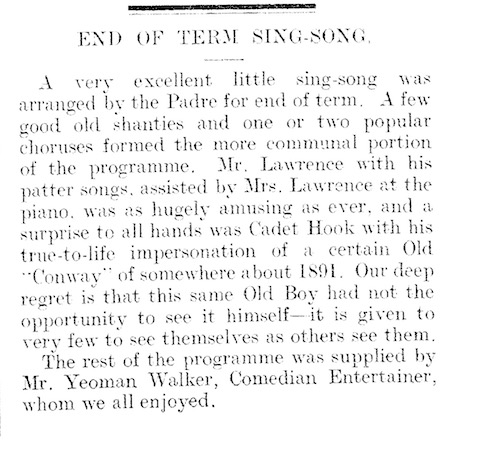 END OF TERM SING-SONG.

A very excellent little sing-song was arranged by the Padre for end of term. A few good old shanties and one or two popular choruses formed the more communal portion of the programme. Mr. Lawrence with his patter songs, assisted by Mrs. Lawrence at the piano, was as hugely amusing as ever, and a surprise to all hands was Cadet Hook with his true-to-life impersonation of a certain Old "Conway" of somewhere about 1891. Our deep regret is that this same Old Boy had not the opportunity to see it himself—it is given to very few to see themselves as others see them.

The rest of the programme was supplied by Mr. Yeoman Walker, Comedian Entertainer, whom we all enjoyed.